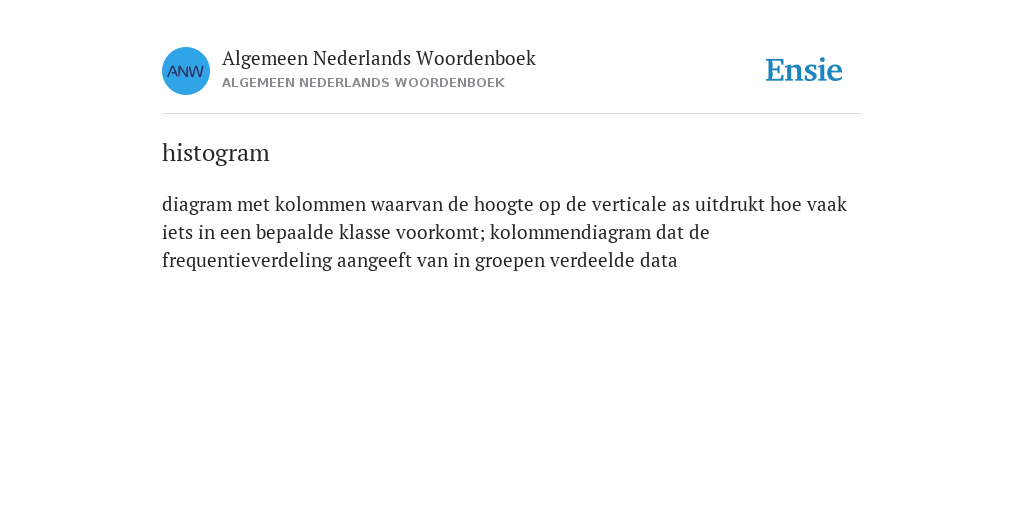 ANW

Algemeen Nederlands Woordenboek
ALGEMEEN NEDERLANDS WOORDENBOEK

Ensie

histogram

diagram met kolommen waarvan de hoogte op de verticale as uitdrukt hoe vaak iets in een bepaalde klasse voorkomt; kolommendiagram dat de frequentieverdeling aangeeft van in groepen verdeelde data